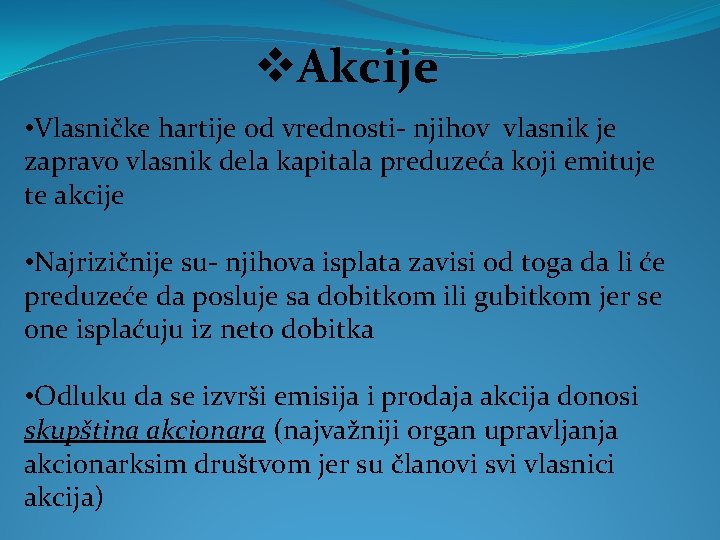 ❖Akcije

•Vlasničke hartije od vrednosti- njihov vlasnik je zapravo vlasnik dela kapitala preduzeća koji emituje te akcije

•Najrizičnije su- njihova isplata zavisi od toga da li će preduzeće da posluje sa dobitkom ili gubitkom jer se one isplaćuju iz neto dobitka

•Odluku da se izvrši emisija i prodaja akcija donosi skupština akcionara (najvažniji organ upravljanja akcionarksim društvom jer su članovi svi vlasnici akcija)